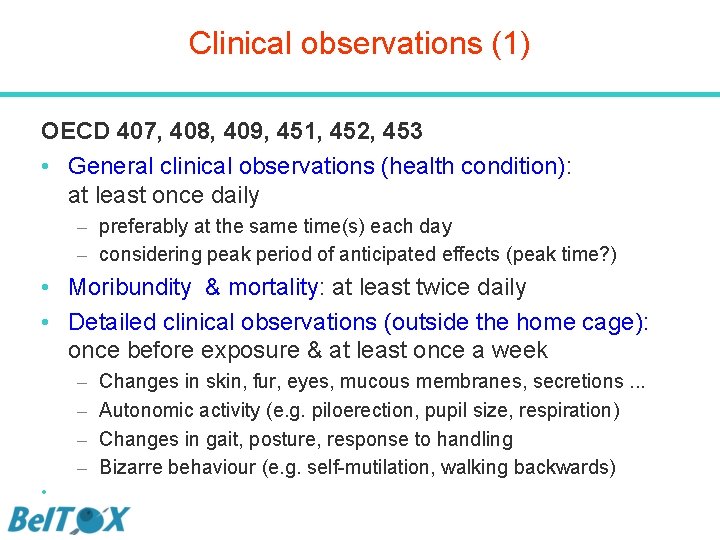 Clinical observations (1)

OECD 407, 408, 409, 451, 452, 453

• General clinical observations (health condition): at least once daily
– preferably at the same time(s) each day
– considering peak period of anticipated effects (peak time?)

• Moribundity & mortality: at least twice daily

• Detailed clinical observations (outside the home cage): once before exposure & at least once a week
– Changes in skin, fur, eyes, mucous membranes, secretions ...
– Autonomic activity (e.g. piloerection, pupil size, respiration)
– Changes in gait, posture, response to handling
– Bizarre behaviour (e.g. self-mutilation, walking backwards)

•

BelTOX